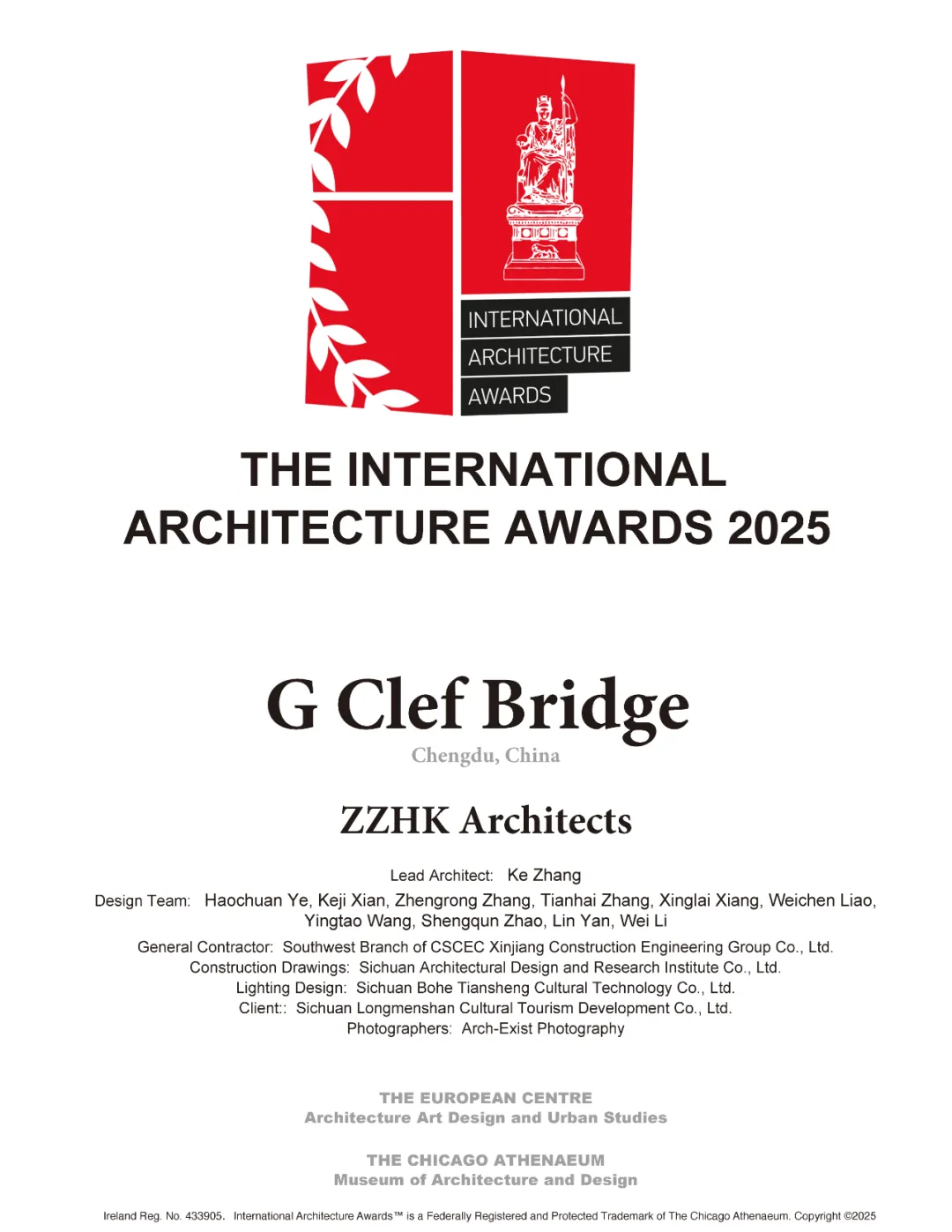 INTERNATIONAL
ARCHITECTURE
AWARDS

THE INTERNATIONAL ARCHITECTURE AWARDS 2025

G Clef Bridge
Chengdu, China

ZZHK Architects

Lead Architect: Ke Zhang
Design Team: Haochuan Ye, Keji Xian, Zhengrong Zhang, Tianhai Zhang, Xinglai Xiang, Weichen Liao, Yingtao Wang, Shengqun Zhao, Lin Yan, Wei Li
General Contractor: Southwest Branch of CSCEC Xinjiang Construction Engineering Group Co., Ltd.
Construction Drawings: Sichuan Architectural Design and Research Institute Co., Ltd.
Lighting Design: Sichuan Bohe Tiansheng Cultural Technology Co., Ltd.
Client:: Sichuan Longmenshan Cultural Tourism Development Co., Ltd.
Photographers: Arch-Exist Photography

THE EUROPEAN CENTRE
Architecture Art Design and Urban Studies

THE CHICAGO ATHENAEUM
Museum of Architecture and Design

Ireland Reg. No. 433905. International Architecture Awards™ is a Federally Registered and Protected Trademark of The Chicago Athenaeum. Copyright ©2025